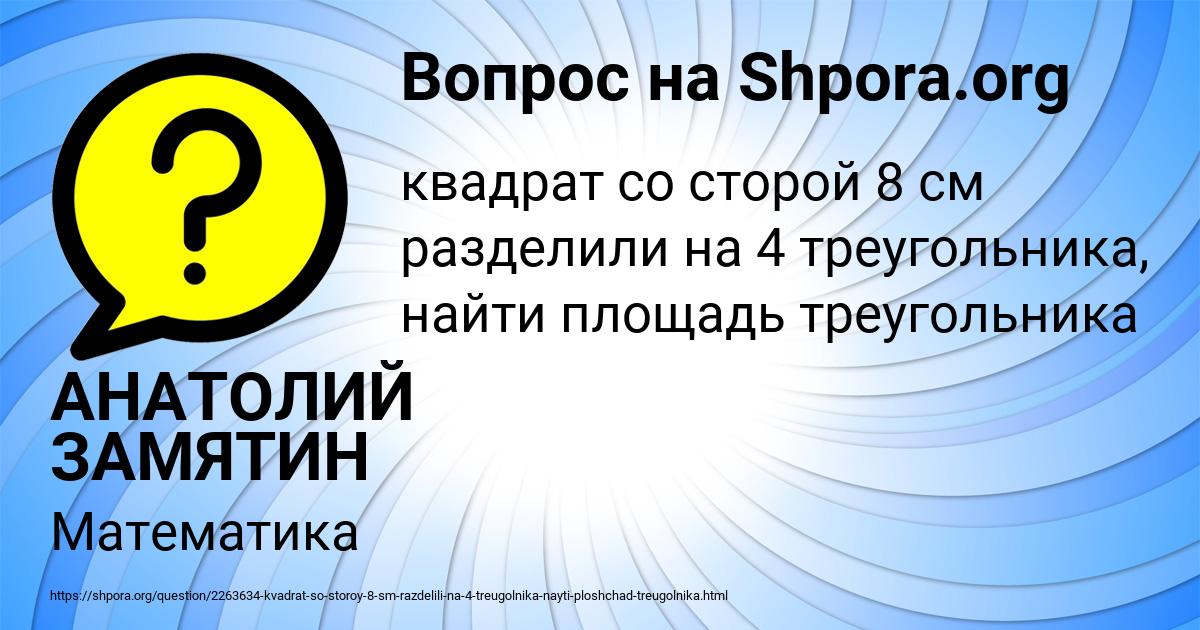 Вопрос на Shpora.org

?

квадрат со сторой 8 см разделили на 4 треугольника, найти площадь треугольника

АНАТОЛИЙ ЗАМЯТИН

Математика

https://shpora.org/question/2263634-kvadrat-so-storoy-8-sm-razdelili-na-4-treugolnika-nayti-ploshchad-treugolnika.html